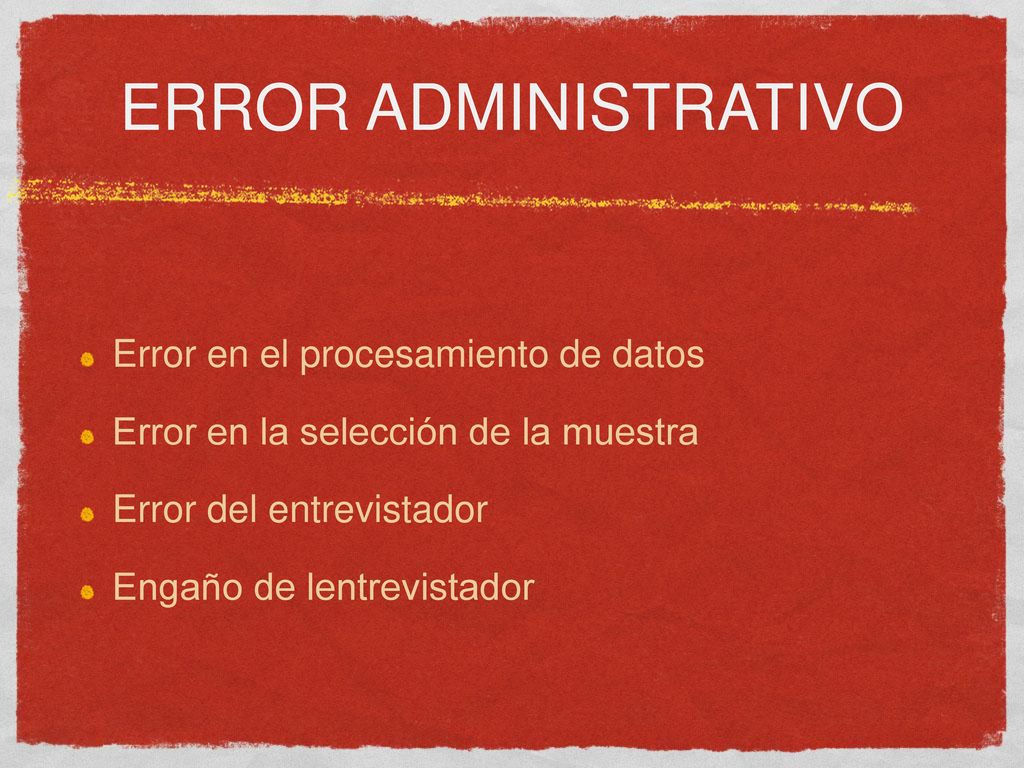 ERROR ADMINISTRATIVO

Error en el procesamiento de datos

Error en la selección de la muestra

Error del entrevistador

Engaño de lentrevistador